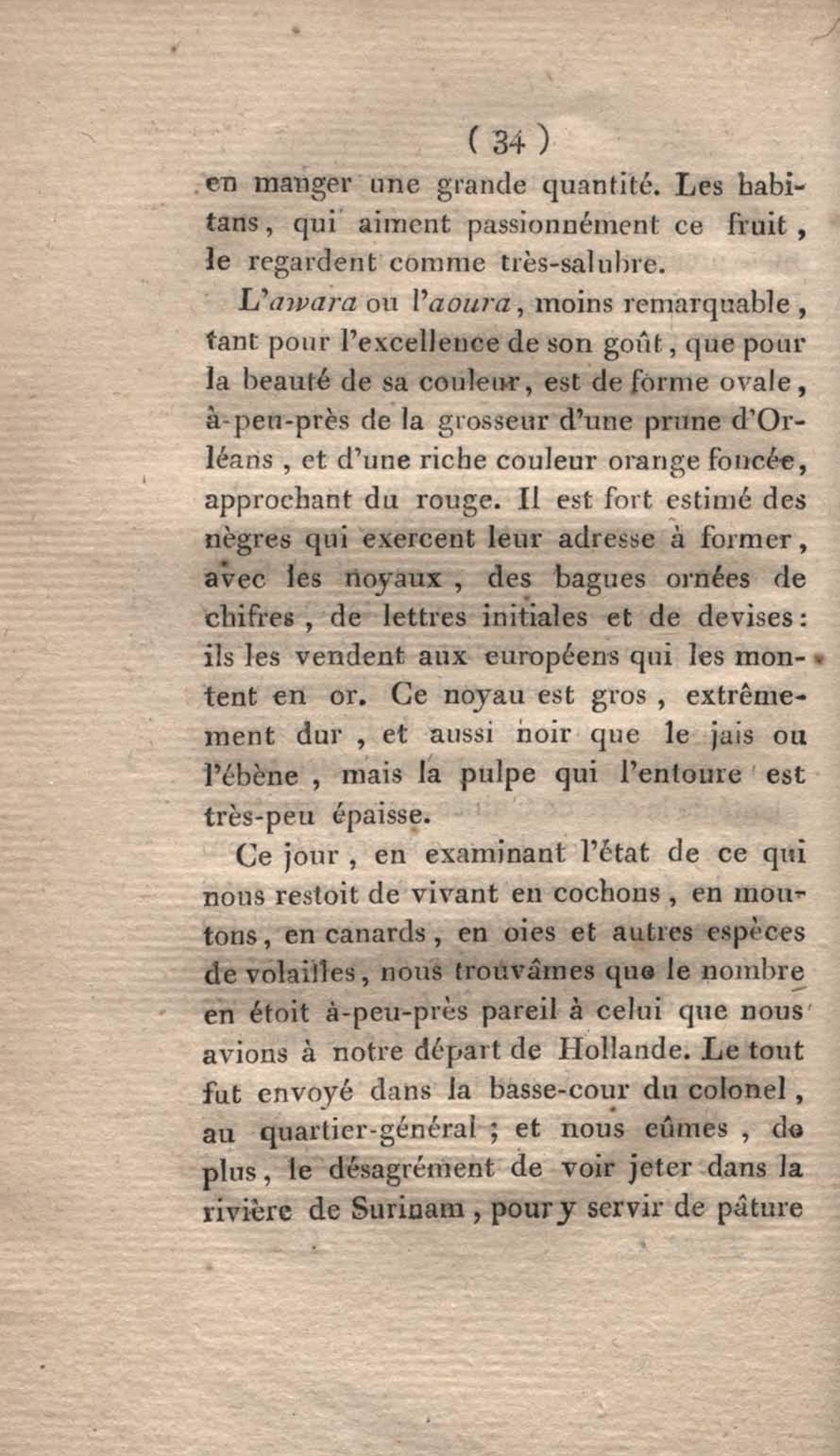 ( 34 )

en manger une grande quantité. Les habitans, qui aiment passionnément ce fruit, le regardent comme très-salubre.

L'awara ou l'aoura, moins remarquable, tant pour l'excellence de son goût, que pour la beauté de sa couleur, est de forme ovale, à-peu-près de la grosseur d'une prune d'Orléans, et d'une riche couleur orange foncée, approchant du rouge. Il est fort estimé des nègres qui exercent leur adresse à former, avec les noyaux, des bagues ornées de chifres, de lettres initiales et de devises: ils les vendent aux européens qui les montent en or. Ce noyau est gros, extrêmement dur, et aussi noir que le jais ou l'ébène, mais la pulpe qui l'entoure est très-peu épaisse.

Ce jour, en examinant l'état de ce qui nous restoit de vivant en cochons, en moutons, en canards, en oies et autres espèces de volailles, nous trouvâmes que le nombre en étoit à-peu-près pareil à celui que nous avions à notre départ de Hollande. Le tout fut envoyé dans la basse-cour du colonel, au quartier-général; et nous eûmes, de plus, le désagrément de voir jeter dans la rivière de Surinam, pour y servir de pâture